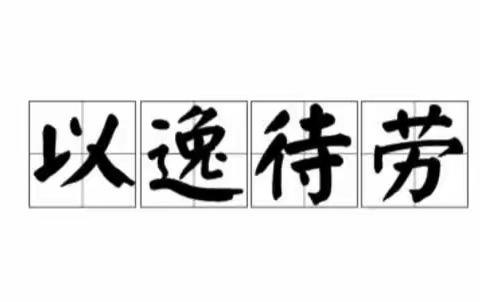 以逸待劳